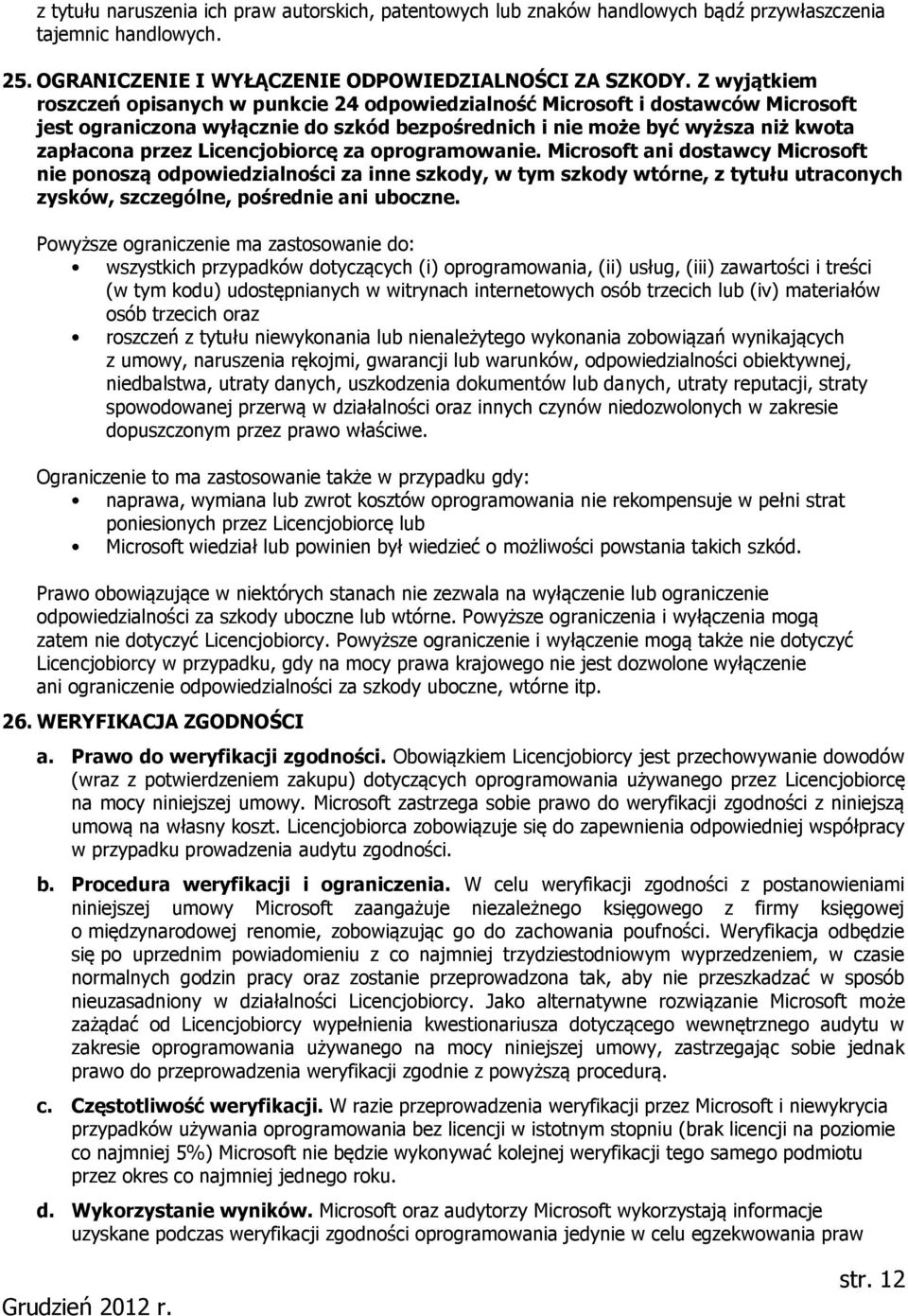 z tytułu naruszenia ich praw autorskich, patentowych lub znaków handlowych bądź przywłaszczenia tajemnic handlowych.

25. OGRANICZENIE I WYŁĄCZENIE ODPOWIEDZIALNOŚCI ZA SZKODY. Z wyjątkiem roszczeń opisanych w punkcie 24 odpowiedzialność Microsoft i dostawców Microsoft jest ograniczona wyłącznie do szkód bezpośrednich i nie może być wyższa niż kwota zapłacona przez Licencjobiorcę za oprogramowanie. Microsoft ani dostawcy Microsoft nie ponoszą odpowiedzialności za inne szkody, w tym szkody wtórne, z tytułu utraconych zysków, szczególne, pośrednie ani uboczne.

Powyższe ograniczenie ma zastosowanie do:
• wszystkich przypadków dotyczących (i) oprogramowania, (ii) usług, (iii) zawartości i treści (w tym kodu) udostępnianych w witrynach internetowych osób trzecich lub (iv) materiałów osób trzecich oraz
• roszczeń z tytułu niewykonania lub nienależytego wykonania zobowiązań wynikających z umowy, naruszenia rękojmi, gwarancji lub warunków, odpowiedzialności obiektywnej, niedbalstwa, utraty danych, uszkodzenia dokumentów lub danych, utraty reputacji, straty spowodowanej przerwą w działalności oraz innych czynów niedozwolonych w zakresie dopuszczonym przez prawo właściwe.

Ograniczenie to ma zastosowanie także w przypadku gdy:
• naprawa, wymiana lub zwrot kosztów oprogramowania nie rekompensuje w pełni strat poniesionych przez Licencjobiorcę lub
• Microsoft wiedział lub powinien był wiedzieć o możliwości powstania takich szkód.

Prawo obowiązujące w niektórych stanach nie zezwala na wyłączenie lub ograniczenie odpowiedzialności za szkody uboczne lub wtórne. Powyższe ograniczenia i wyłączenia mogą zatem nie dotyczyć Licencjobiorcy. Powyższe ograniczenie i wyłączenie mogą także nie dotyczyć Licencjobiorcy w przypadku, gdy na mocy prawa krajowego nie jest dozwolone wyłączenie ani ograniczenie odpowiedzialności za szkody uboczne, wtórne itp.

26. WERYFIKACJA ZGODNOŚCI

a. Prawo do weryfikacji zgodności. Obowiązkiem Licencjobiorcy jest przechowywanie dowodów (wraz z potwierdzeniem zakupu) dotyczących oprogramowania używanego przez Licencjobiorcę na mocy niniejszej umowy. Microsoft zastrzega sobie prawo do weryfikacji zgodności z niniejszą umową na własny koszt. Licencjobiorca zobowiązuje się do zapewnienia odpowiedniej współpracy w przypadku prowadzenia audytu zgodności.

b. Procedura weryfikacji i ograniczenia. W celu weryfikacji zgodności z postanowieniami niniejszej umowy Microsoft zaangażuje niezależnego księgowego z firmy księgowej o międzynarodowej renomie, zobowiązując go do zachowania poufności. Weryfikacja odbędzie się po uprzednim powiadomieniu z co najmniej trzydziestodniowym wyprzedzeniem, w czasie normalnych godzin pracy oraz zostanie przeprowadzona tak, aby nie przeszkadzać w sposób nieuzasadniony w działalności Licencjobiorcy. Jako alternatywne rozwiązanie Microsoft może zażądać od Licencjobiorcy wypełnienia kwestionariusza dotyczącego wewnętrznego audytu w zakresie oprogramowania używanego na mocy niniejszej umowy, zastrzegając sobie jednak prawo do przeprowadzenia weryfikacji zgodnie z powyższą procedurą.

c. Częstotliwość weryfikacji. W razie przeprowadzenia weryfikacji przez Microsoft i niewykrycia przypadków używania oprogramowania bez licencji w istotnym stopniu (brak licencji na poziomie co najmniej 5%) Microsoft nie będzie wykonywać kolejnej weryfikacji tego samego podmiotu przez okres co najmniej jednego roku.

d. Wykorzystanie wyników. Microsoft oraz audytorzy Microsoft wykorzystają informacje uzyskane podczas weryfikacji zgodności oprogramowania jedynie w celu egzekwowania praw

Grudzień 2012 r.
str. 12